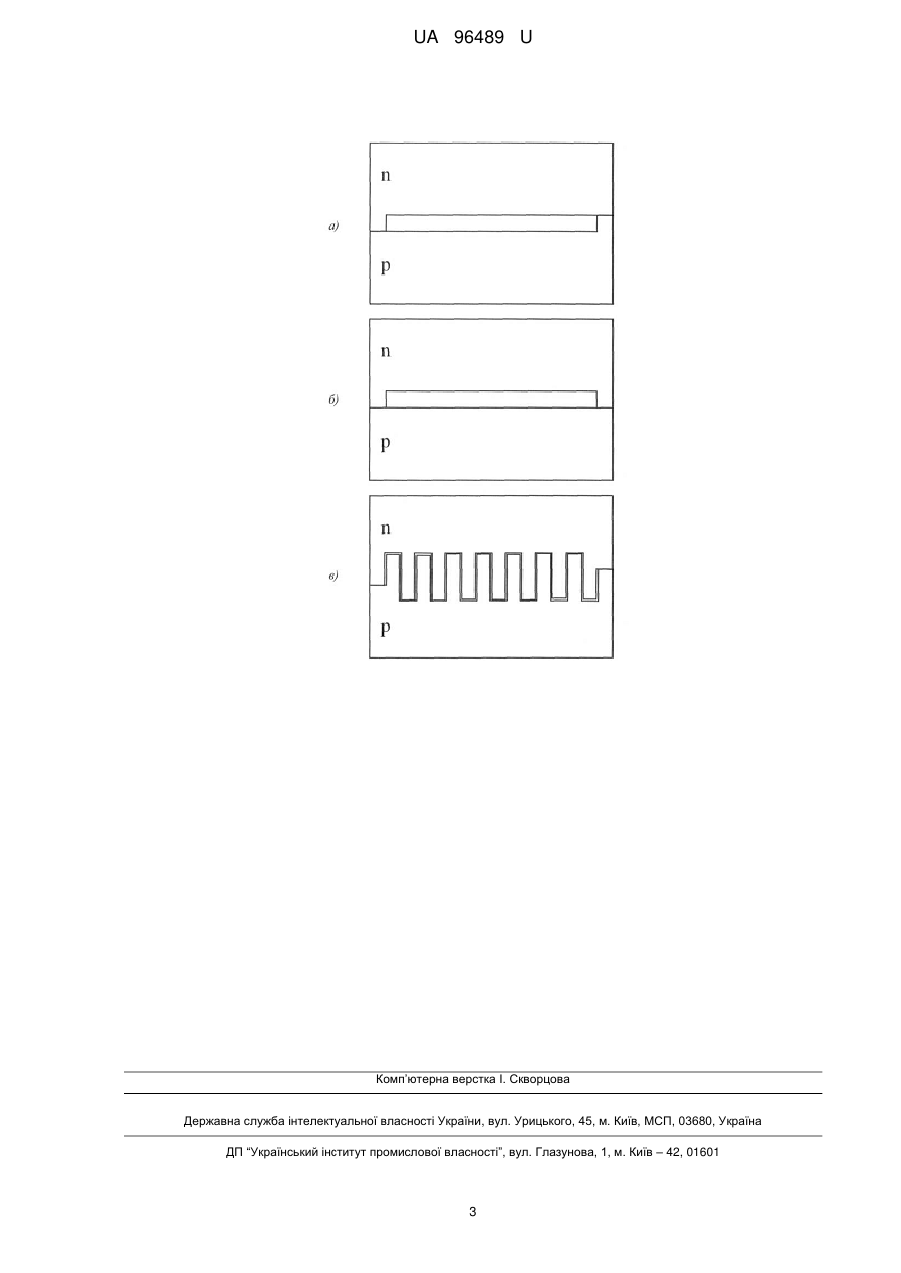 UA 96489 U

а)

n

p

б)

n

p

в)

n

p

Комп'ютерна верстка І. Скворцова

Державна служба інтелектуальної власності України, вул. Урицького, 45, м. Київ, МСП, 03680, Україна

ДП "Український інститут промислової власності", вул. Глазунова, 1, м. Київ – 42, 01601

3